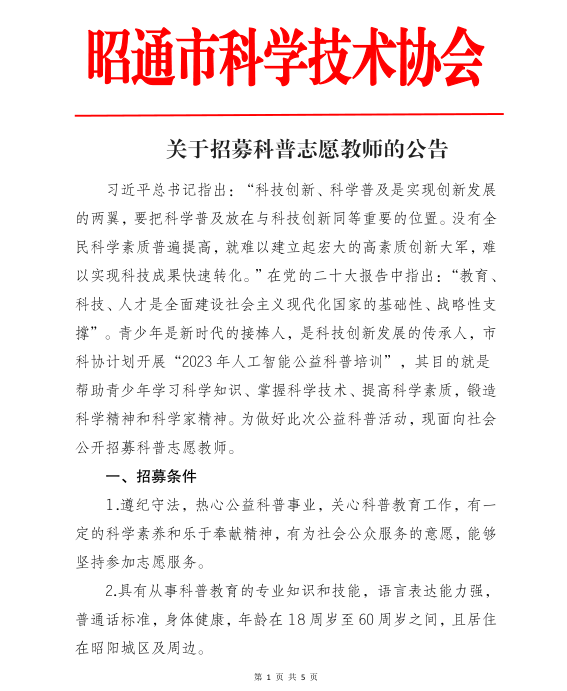 昭通市科学技术协会

关于招募科普志愿教师的公告

习近平总书记指出：“科技创新、科学普及是实现创新发展的两翼，要把科学普及放在与科技创新同等重要的位置。没有全民科学素质普遍提高，就难以建立起宏大的高素质创新大军，难以实现科技成果快速转化。”在党的二十大报告中指出：“教育、科技、人才是全面建设社会主义现代化国家的基础性、战略性支撑”。青少年是新时代的接棒人，是科技创新发展的传承人，市科协计划开展“2023年人工智能公益科普培训”，其目的就是帮助青少年学习科学知识、掌握科学技术、提高科学素质，锻造科学精神和科学家精神。为做好此次公益科普活动，现面向社会公开招募科普志愿教师。

一、招募条件

1.遵纪守法，热心公益科普事业，关心科普教育工作，有一定的科学素养和乐于奉献精神，有为社会公众服务的意愿，能够坚持参加志愿服务。

2.具有从事科普教育的专业知识和技能，语言表达能力强，普通话标准，身体健康，年龄在18周岁至60周岁之间，且居住在昭阳城区及周边。

第 1 页 共 5 页